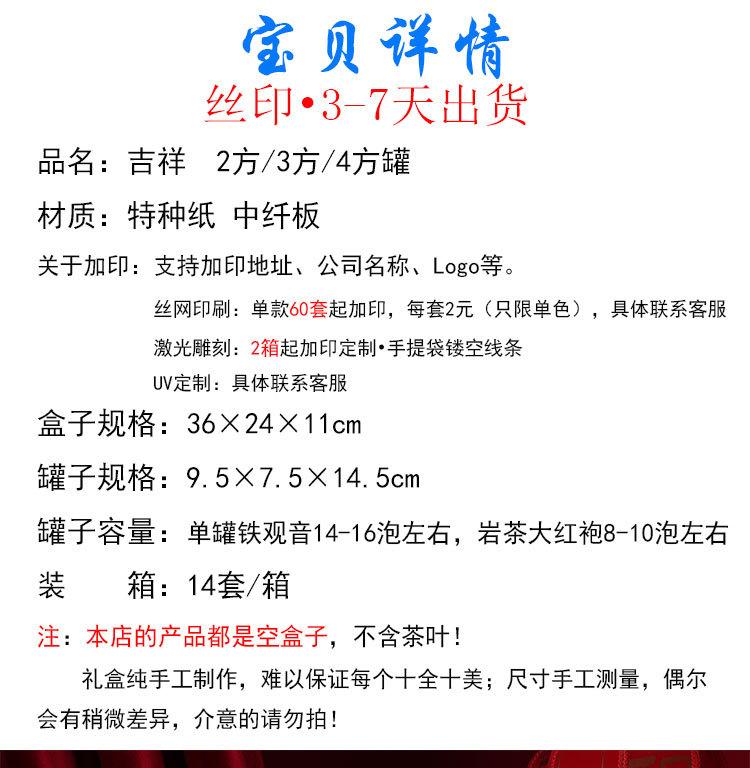 宝贝详情

丝印•3-7天出货

品名：吉祥 2方/3方/4方罐

材质：特种纸 中纤板

关于加印：支持加印地址、公司名称、Logo等。

丝网印刷：单款60套起加印，每套2元（只限单色），具体联系客服

激光雕刻：2箱起加印定制•手提袋镂空线条

UV定制：具体联系客服

盒子规格：36×24×11cm

罐子规格：9.5×7.5×14.5cm

罐子容量：单罐铁观音14-16泡左右，岩茶大红袍8-10泡左右

装 箱：14套/箱

注：本店的产品都是空盒子，不含茶叶！

礼盒纯手工制作，难以保证每个十全十美；尺寸手工测量，偶尔会有稍微差异，介意的请勿拍！